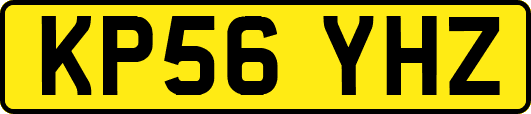 KP56 YHZ